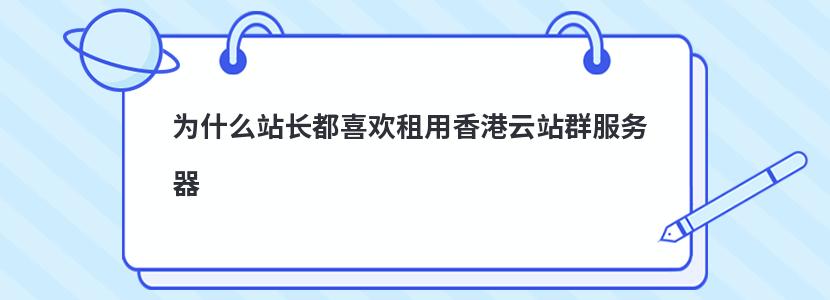 为什么站长都喜欢租用香港云站群服务器